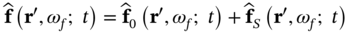 $\widehat{\mathbf{f}}\left(\mathbf{r}', \omega_f;\ t\right) = \widehat{\mathbf{f}}_0\left(\mathbf{r}', \omega_f;\ t\right) + \widehat{\mathbf{f}}_S\left(\mathbf{r}', \omega_f;\ t\right)$